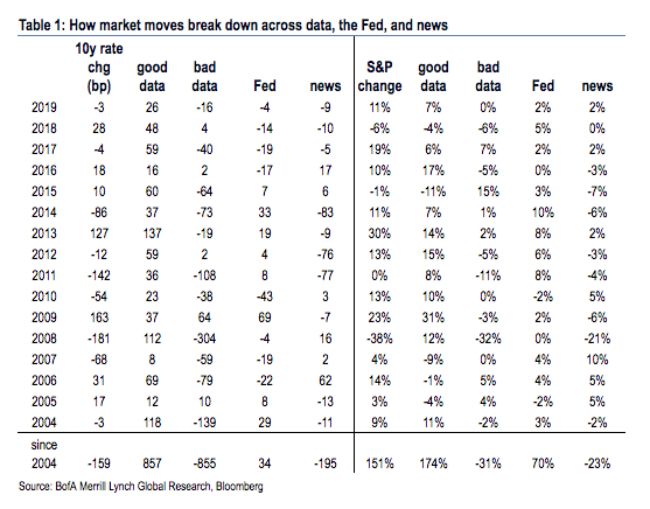 Table 1: How market moves break down across data, the Fed, and news

| | 10y rate chg (bp) | good data | bad data | Fed | news | S&P change | good data | bad data | Fed | news |
|---|---|---|---|---|---|---|---|---|---|---|
| 2019 | -3 | 26 | -16 | -4 | -9 | 11% | 7% | 0% | 2% | 2% |
| 2018 | 28 | 48 | 4 | -14 | -10 | -6% | -4% | -6% | 5% | 0% |
| 2017 | -4 | 59 | -40 | -19 | -5 | 19% | 6% | 7% | 2% | 2% |
| 2016 | 18 | 16 | 2 | -17 | 17 | 10% | 17% | -5% | 0% | -3% |
| 2015 | 10 | 60 | -64 | 7 | 6 | -1% | -11% | 15% | 3% | -7% |
| 2014 | -86 | 37 | -73 | 33 | -83 | 11% | 7% | 1% | 10% | -6% |
| 2013 | 127 | 137 | -19 | 19 | -9 | 30% | 14% | 2% | 8% | 2% |
| 2012 | -12 | 59 | 2 | 4 | -76 | 13% | 15% | -5% | 6% | -3% |
| 2011 | -142 | 36 | -108 | 8 | -77 | 0% | 8% | -11% | 8% | -4% |
| 2010 | -54 | 23 | -38 | -43 | 3 | 13% | 10% | 0% | -2% | 5% |
| 2009 | 163 | 37 | 64 | 69 | -7 | 23% | 31% | -3% | 2% | -6% |
| 2008 | -181 | 112 | -304 | -4 | 16 | -38% | 12% | -32% | 0% | -21% |
| 2007 | -68 | 8 | -59 | -19 | 2 | 4% | -9% | 0% | 4% | 10% |
| 2006 | 31 | 69 | -79 | -22 | 62 | 14% | -1% | 5% | 4% | 5% |
| 2005 | 17 | 12 | 10 | 8 | -13 | 3% | -4% | 4% | -2% | 5% |
| 2004 | -3 | 118 | -139 | 29 | -11 | 9% | 11% | -2% | 3% | -2% |
| since 2004 | -159 | 857 | -855 | 34 | -195 | 151% | 174% | -31% | 70% | -23% |

Source: BofA Merrill Lynch Global Research, Bloomberg